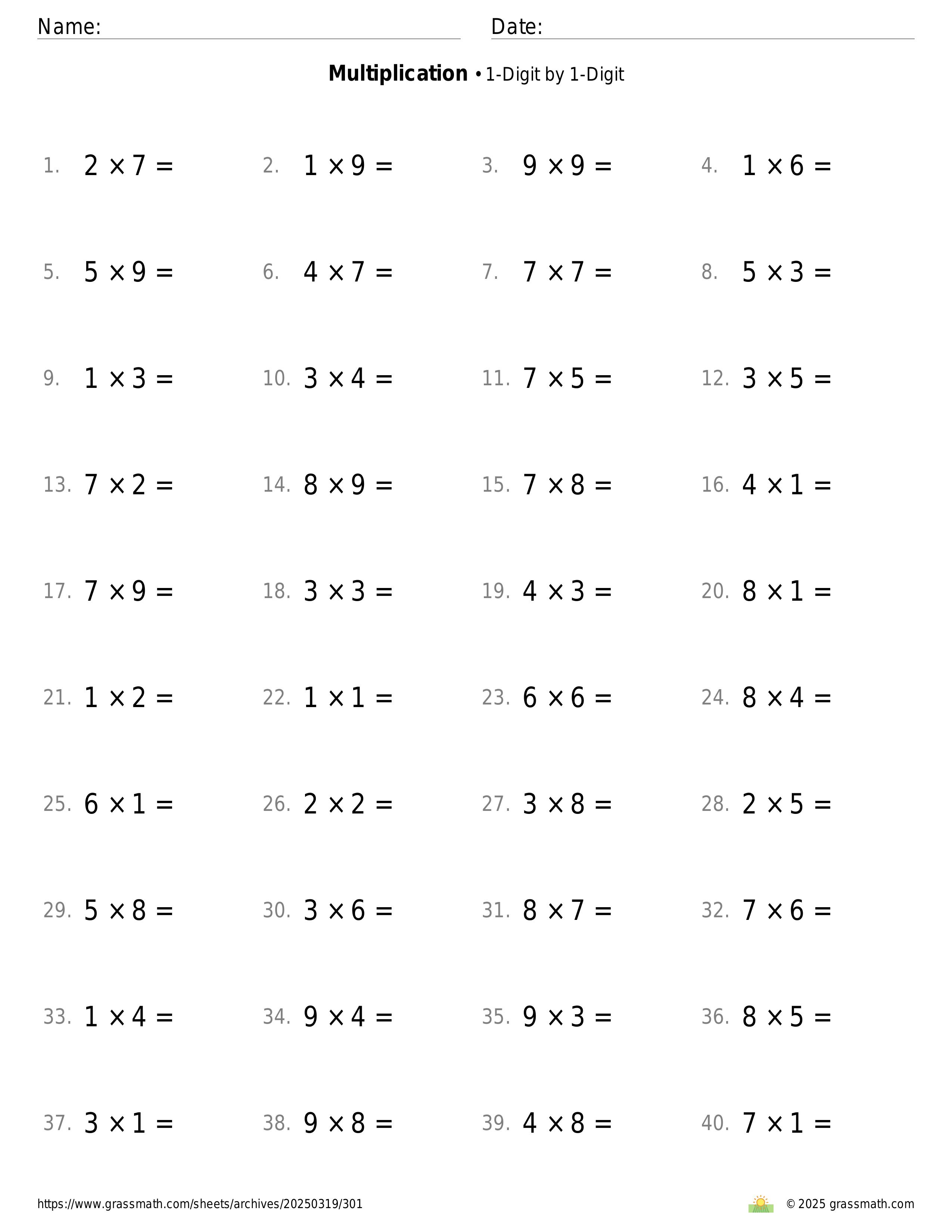 Name: Date:

**Multiplication** • 1-Digit by 1-Digit

1. $2 \times 7 =$ 2. $1 \times 9 =$ 3. $9 \times 9 =$ 4. $1 \times 6 =$

5. $5 \times 9 =$ 6. $4 \times 7 =$ 7. $7 \times 7 =$ 8. $5 \times 3 =$

9. $1 \times 3 =$ 10. $3 \times 4 =$ 11. $7 \times 5 =$ 12. $3 \times 5 =$

13. $7 \times 2 =$ 14. $8 \times 9 =$ 15. $7 \times 8 =$ 16. $4 \times 1 =$

17. $7 \times 9 =$ 18. $3 \times 3 =$ 19. $4 \times 3 =$ 20. $8 \times 1 =$

21. $1 \times 2 =$ 22. $1 \times 1 =$ 23. $6 \times 6 =$ 24. $8 \times 4 =$

25. $6 \times 1 =$ 26. $2 \times 2 =$ 27. $3 \times 8 =$ 28. $2 \times 5 =$

29. $5 \times 8 =$ 30. $3 \times 6 =$ 31. $8 \times 7 =$ 32. $7 \times 6 =$

33. $1 \times 4 =$ 34. $9 \times 4 =$ 35. $9 \times 3 =$ 36. $8 \times 5 =$

37. $3 \times 1 =$ 38. $9 \times 8 =$ 39. $4 \times 8 =$ 40. $7 \times 1 =$

https://www.grassmath.com/sheets/archives/20250319/301 © 2025 grassmath.com